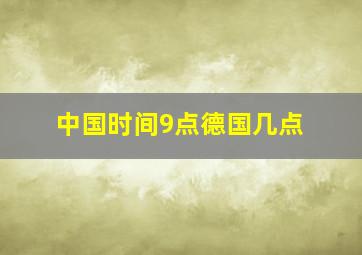 中国时间9点德国几点